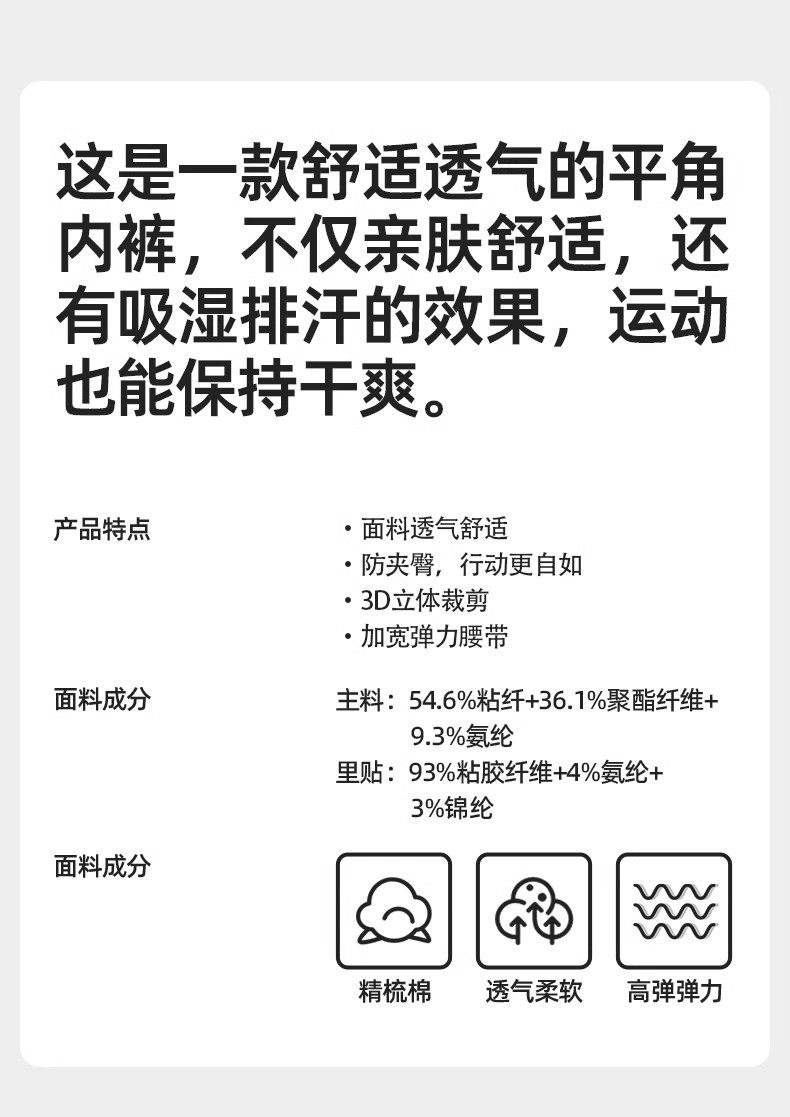 这是一款舒适透气的平角内裤，不仅亲肤舒适，还有吸湿排汗的效果，运动也能保持干爽。

产品特点

• 面料透气舒适
• 防夹臀，行动更自如
• 3D立体裁剪
• 加宽弹力腰带

面料成分

主料：54.6%粘纤+36.1%聚酯纤维+9.3%氨纶
里贴：93%粘胶纤维+4%氨纶+3%锦纶

面料成分

精梳棉 透气柔软 高弹弹力